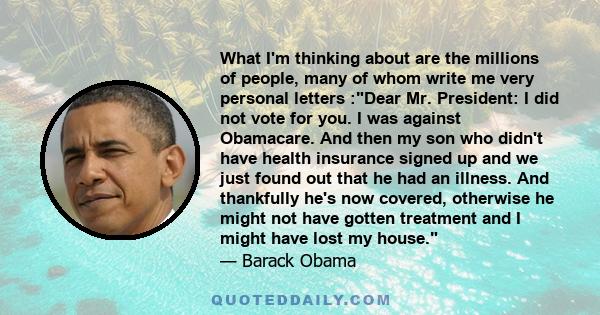 What I'm thinking about are the millions of people, many of whom write me very personal letters :"Dear Mr. President: I did not vote for you. I was against Obamacare. And then my son who didn't have health insurance signed up and we just found out that he had an illness. And thankfully he's now covered, otherwise he might not have gotten treatment and I might have lost my house."
— Barack Obama

QUOTEDDAILY.COM